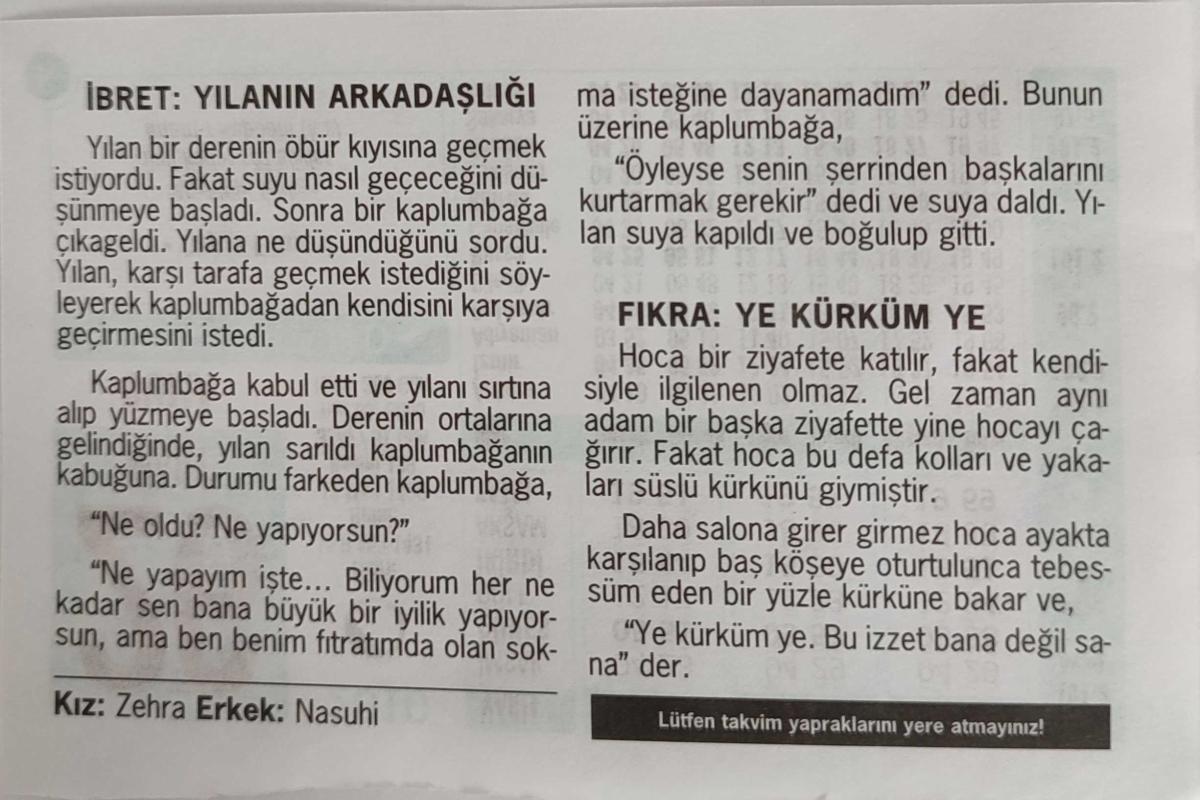 İBRET: YILANIN ARKADAŞLIĞI

Yılan bir derenin öbür kıyısına geçmek istiyordu. Fakat suyu nasıl geçeceğini düşünmeye başladı. Sonra bir kaplumbağa çıkageldi. Yılana ne düşündüğünü sordu. Yılan, karşı tarafa geçmek istediğini söyleyerek kaplumbağadan kendisini karşıya geçirmesini istedi.

Kaplumbağa kabul etti ve yılanı sırtına alıp yüzmeye başladı. Derenin ortalarına gelindiğinde, yılan sarıldı kaplumbağanın kabuğuna. Durumu farkeden kaplumbağa,

"Ne oldu? Ne yapıyorsun?"

"Ne yapayım işte… Biliyorum her ne kadar sen bana büyük bir iyilik yapıyorsun, ama ben benim fıtratımda olan sokma isteğine dayanamadım" dedi. Bunun üzerine kaplumbağa,

"Öyleyse senin şerrinden başkalarını kurtarmak gerekir" dedi ve suya daldı. Yılan suya kapıldı ve boğulup gitti.

Kız: Zehra Erkek: Nasuhi

FIKRA: YE KÜRKÜM YE

Hoca bir ziyafete katılır, fakat kendisiyle ilgilenen olmaz. Gel zaman aynı adam bir başka ziyafette yine hocayı çağırır. Fakat hoca bu defa kolları ve yakaları süslü kürkünü giymiştir.

Daha salona girer girmez hoca ayakta karşılanıp baş köşeye oturtulunca tebessüm eden bir yüzle kürküne bakar ve,

"Ye kürküm ye. Bu izzet bana değil sana" der.

Lütfen takvim yapraklarını yere atmayınız!